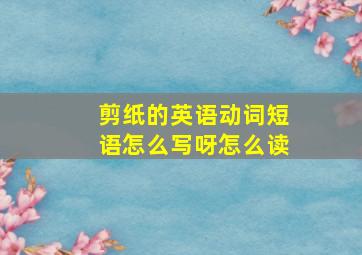 剪纸的英语动词短语怎么写呀怎么读